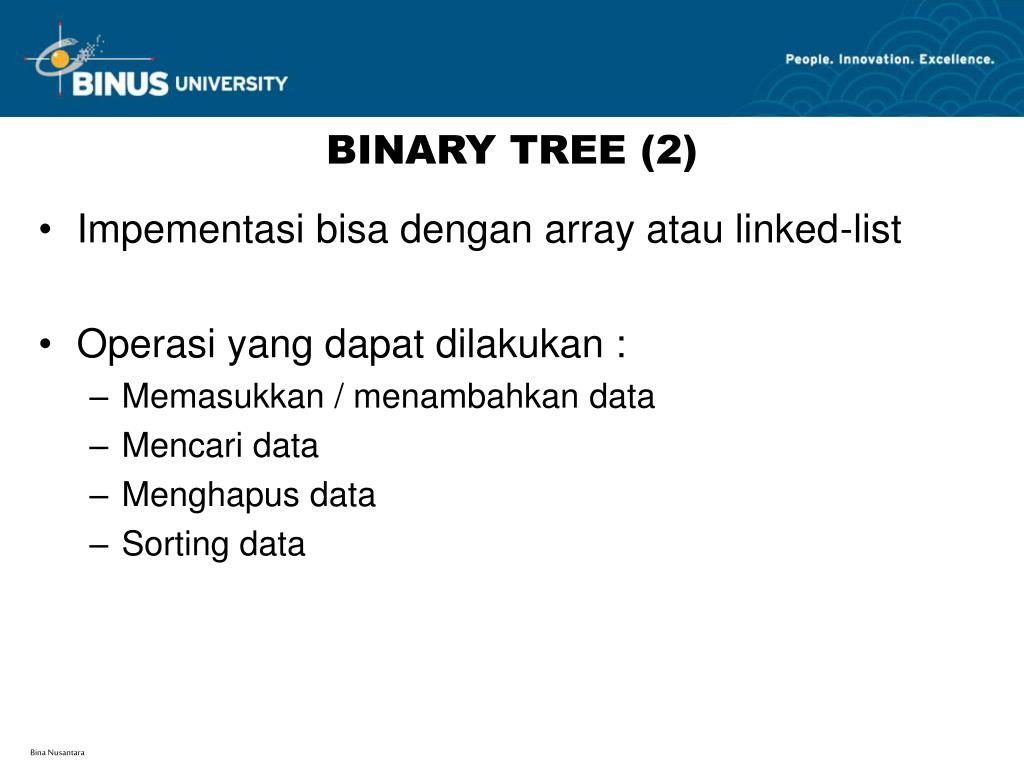 BINUS UNIVERSITY

People. Innovation. Excellence.

BINARY TREE (2)

• Impementasi bisa dengan array atau linked-list

• Operasi yang dapat dilakukan :
– Memasukkan / menambahkan data
– Mencari data
– Menghapus data
– Sorting data

Bina Nusantara